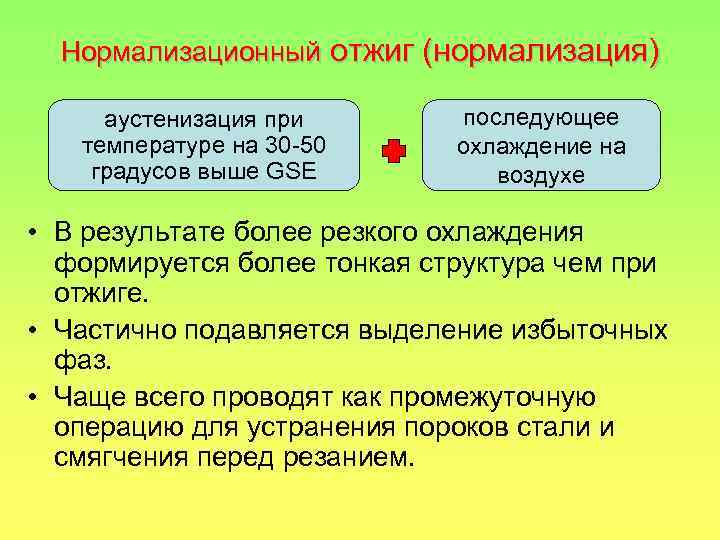 Нормализационный отжиг (нормализация)

аустенизация при температуре на 30-50 градусов выше GSE

последующее охлаждение на воздухе

• В результате более резкого охлаждения формируется более тонкая структура чем при отжиге.
• Частично подавляется выделение избыточных фаз.
• Чаще всего проводят как промежуточную операцию для устранения пороков стали и смягчения перед резанием.